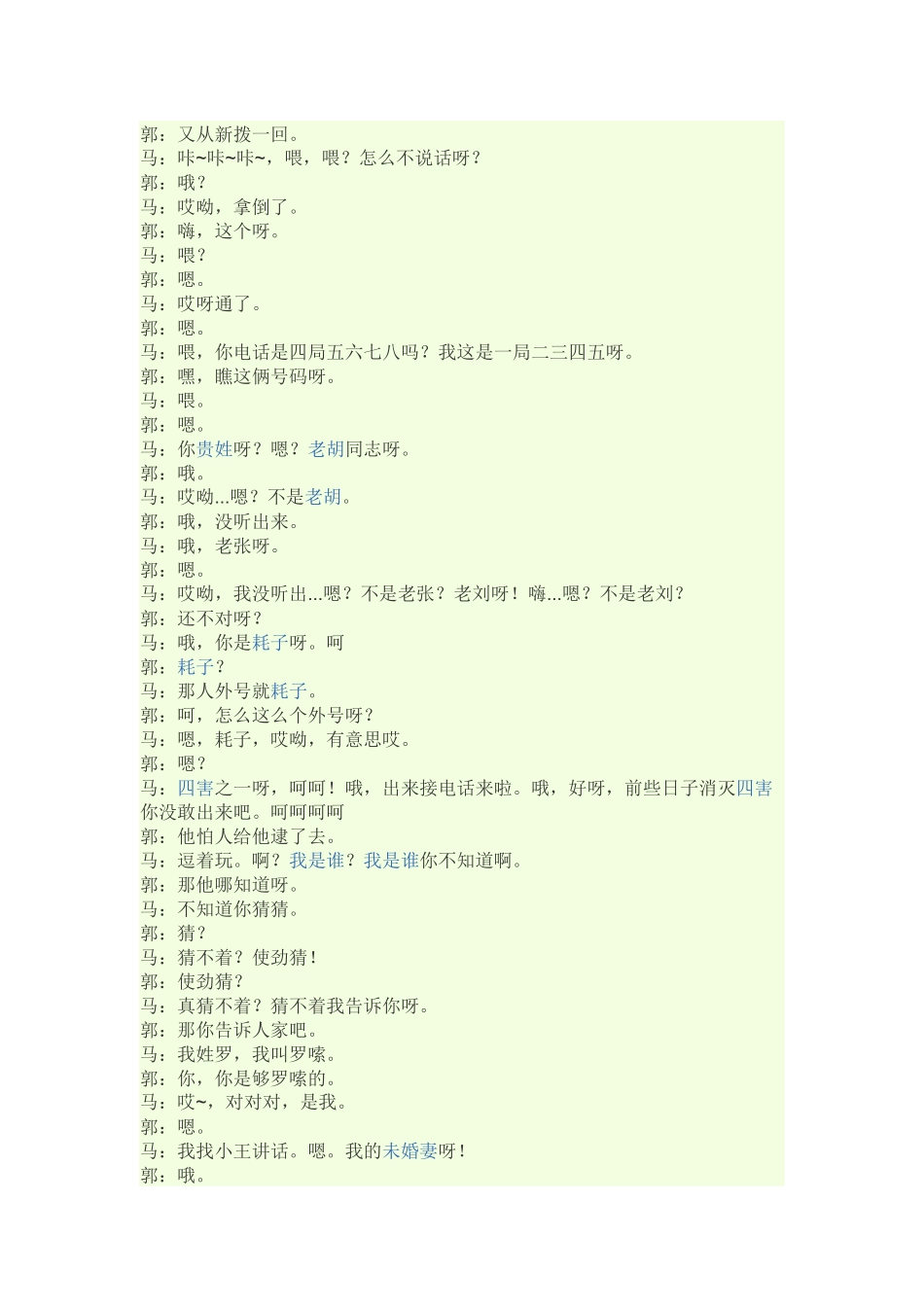 郭：又从新拨一回。
马：咔~咔~咔~，喂，喂？怎么不说话呀？
郭：哦？
马：哎呦，拿倒了。
郭：嗨，这个呀。
马：喂？
郭：嗯。
马：哎呀通了。
郭：嗯。
马：喂，你电话是四局五六七八吗？我这是一局二三四五呀。
郭：嘿，瞧这俩号码呀。
马：喂。
郭：嗯。
马：你贵姓呀？嗯？老胡同志呀。
郭：哦。
马：哎呦...嗯？不是老胡。
郭：哦，没听出来。
马：哦，老张呀。
郭：嗯。
马：哎呦，我没听出...嗯？不是老张？老刘呀！嗨...嗯？不是老刘？
郭：还不对呀？
马：哦，你是耗子呀。呵
郭：耗子？
马：那人外号就耗子。
郭：呵，怎么这么个外号呀？
马：嗯，耗子，哎呦，有意思哎。
郭：嗯？
马：四害之一呀，呵呵！哦，出来接电话来啦。哦，好呀，前些日子消灭四害你没敢出来吧。呵呵呵呵
郭：他怕人给他逮了去。
马：逗着玩。啊？我是谁？我是谁你不知道啊。
郭：那他哪知道呀。
马：不知道你猜猜。
郭：猜？
马：猜不着？使劲猜！
郭：使劲猜？
马：真猜不着？猜不着我告诉你呀。
郭：那你告诉人家吧。
马：我姓罗，我叫罗嗦。
郭：你，你是够罗嗦的。
马：哎~，对对对，是我。
郭：嗯。
马：我找小王讲话。嗯。我的未婚妻呀！
郭：哦。